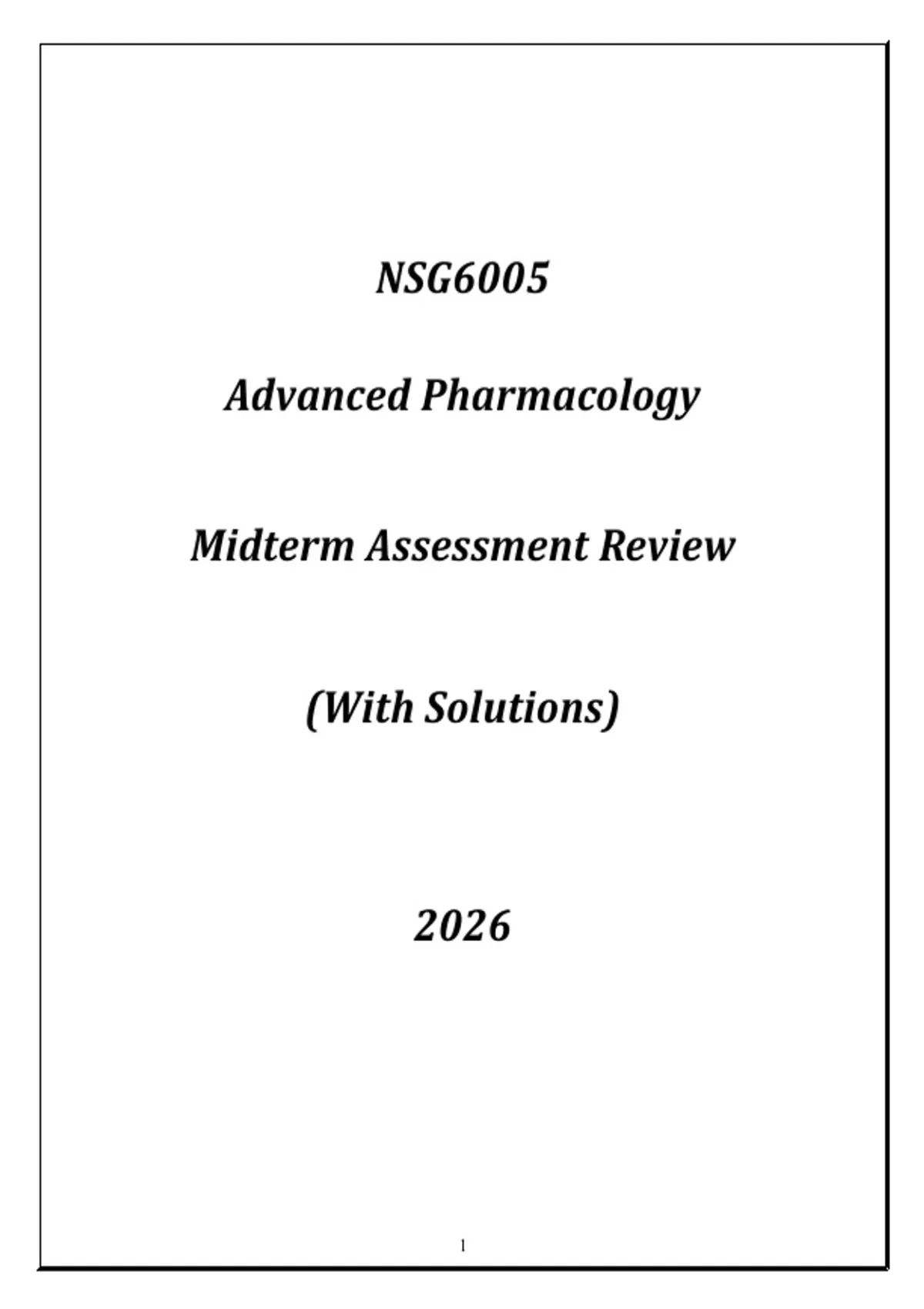 NSG6005

Advanced Pharmacology

Midterm Assessment Review

(With Solutions)

2026

1